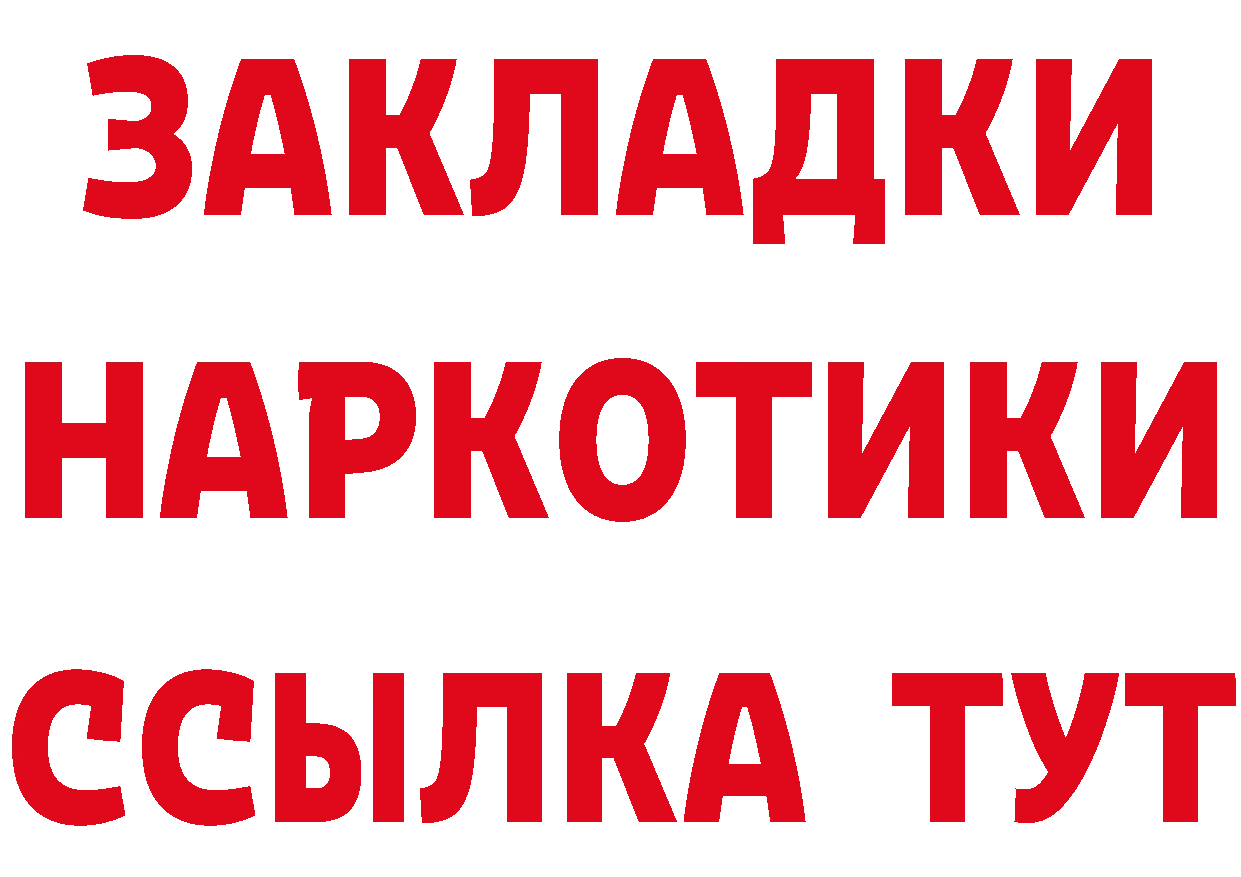 ЗАКЛАДКИ
НАРКОТИКИ
ССЫЛКА ТУТ